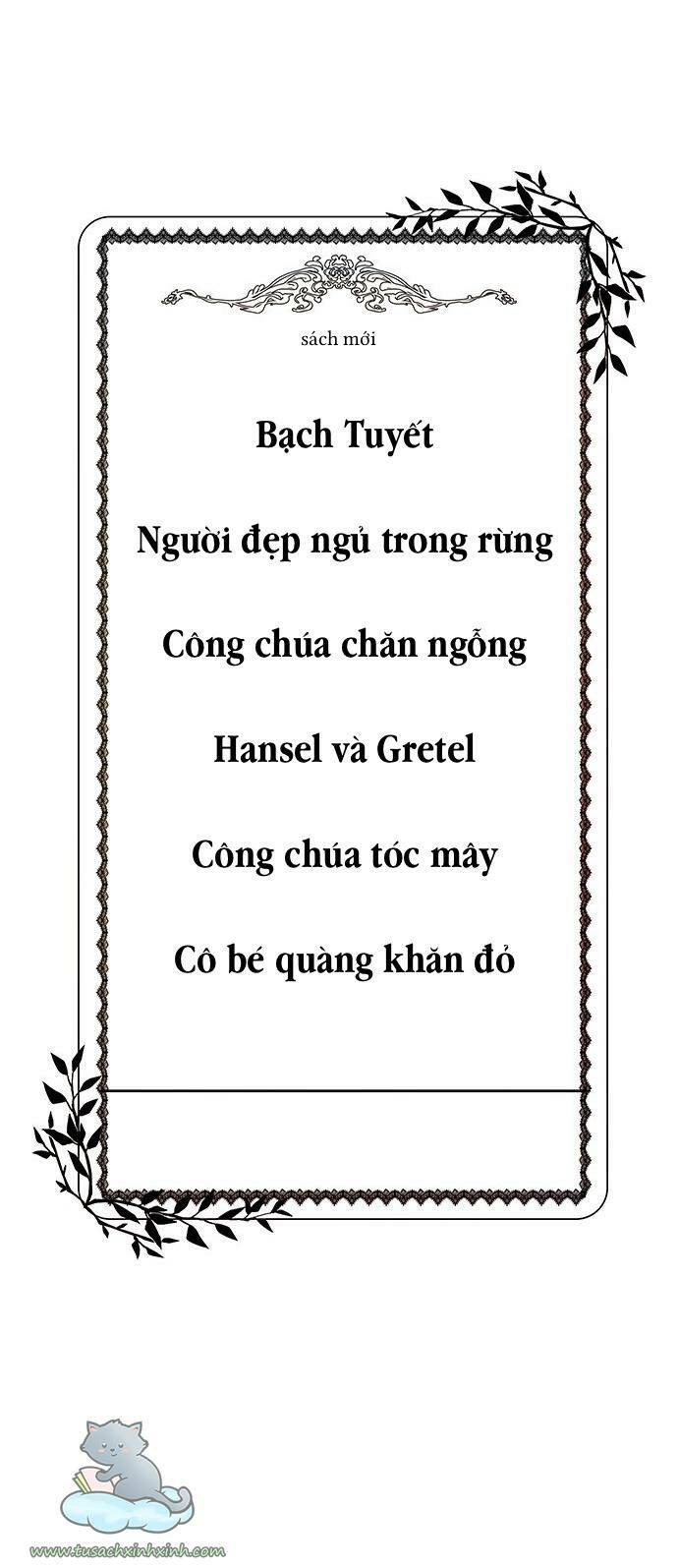 sách mới

Bạch Tuyết

Người đẹp ngủ trong rừng

Công chúa chăn ngỗng

Hansel và Gretel

Công chúa tóc mây

Cô bé quàng khăn đỏ

www.tusachxinhxinh.com